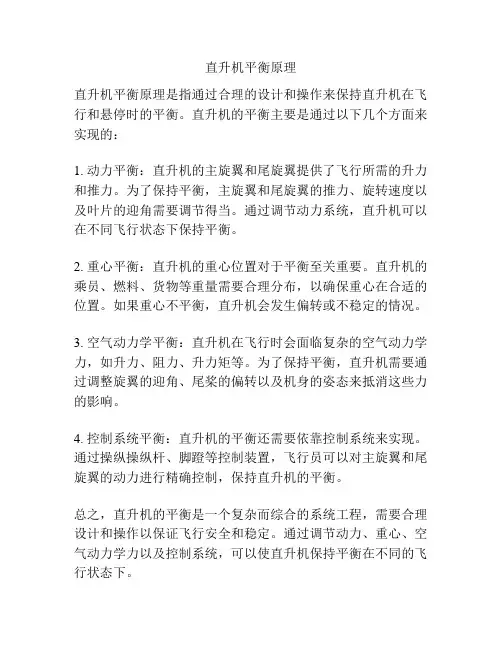 直升机平衡原理

直升机平衡原理是指通过合理的设计和操作来保持直升机在飞行和悬停时的平衡。直升机的平衡主要是通过以下几个方面来实现的：

1. 动力平衡：直升机的主旋翼和尾旋翼提供了飞行所需的升力和推力。为了保持平衡，主旋翼和尾旋翼的推力、旋转速度以及叶片的迎角需要调节得当。通过调节动力系统，直升机可以在不同飞行状态下保持平衡。

2. 重心平衡：直升机的重心位置对于平衡至关重要。直升机的乘员、燃料、货物等重量需要合理分布，以确保重心在合适的位置。如果重心不平衡，直升机会发生偏转或不稳定的情况。

3. 空气动力学平衡：直升机在飞行时会面临复杂的空气动力学力，如升力、阻力、升力矩等。为了保持平衡，直升机需要通过调整旋翼的迎角、尾桨的偏转以及机身的姿态来抵消这些力的影响。

4. 控制系统平衡：直升机的平衡还需要依靠控制系统来实现。通过操纵操纵杆、脚蹬等控制装置，飞行员可以对主旋翼和尾旋翼的动力进行精确控制，保持直升机的平衡。

总之，直升机的平衡是一个复杂而综合的系统工程，需要合理设计和操作以保证飞行安全和稳定。通过调节动力、重心、空气动力学力以及控制系统，可以使直升机保持平衡在不同的飞行状态下。